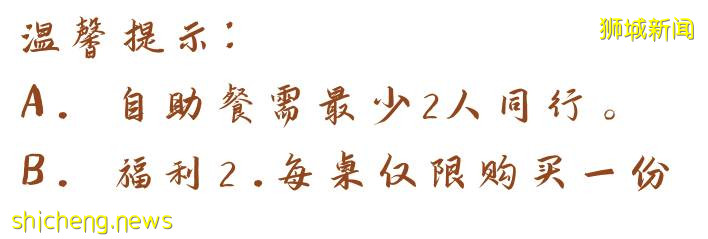 温馨提示：

狮城新闻

A. 自助餐需最少2人同行。

B. 福利2.每桌仅限购买一份

shicheng.news